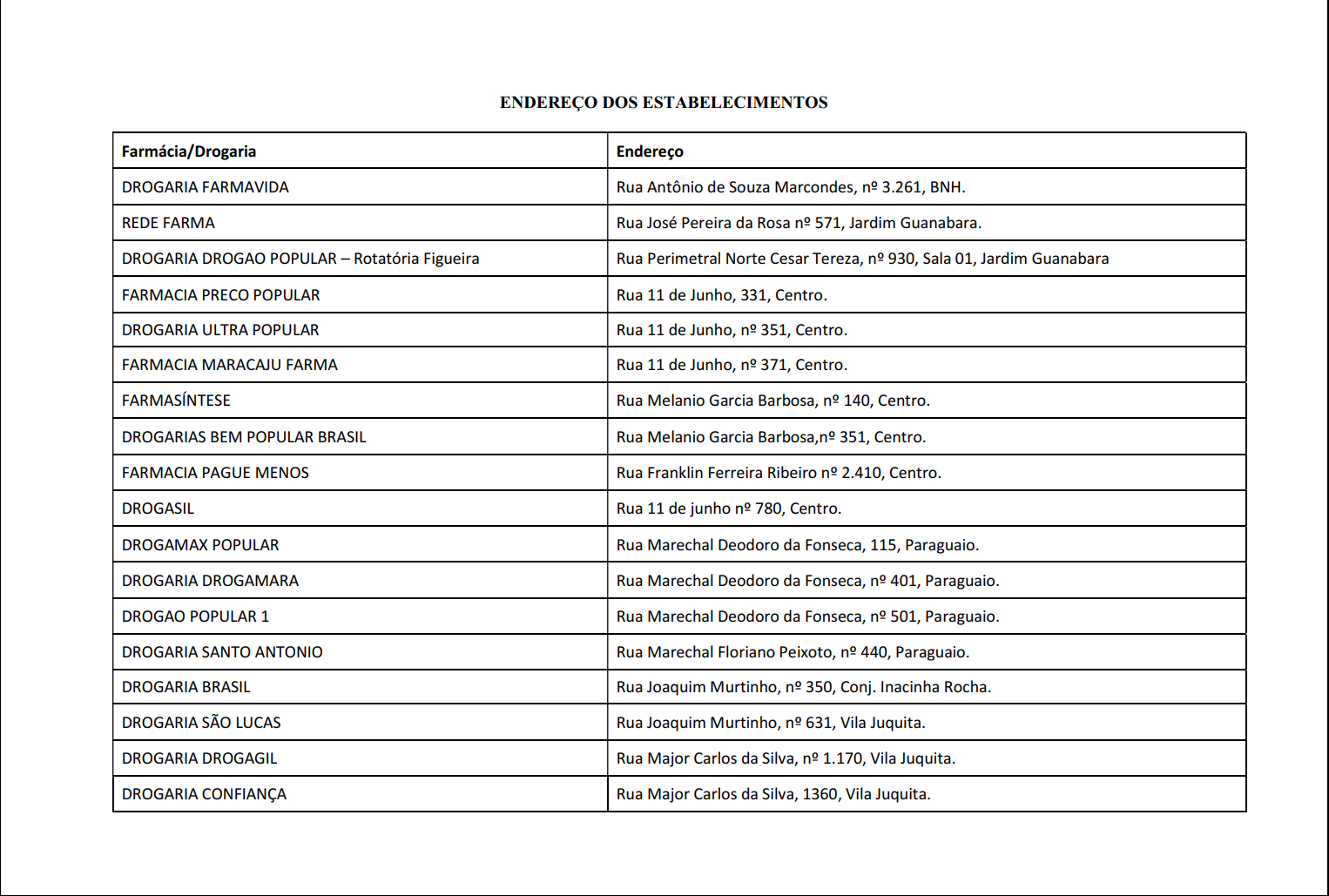 ENDEREÇO DOS ESTABELECIMENTOS

| Farmácia/Drogaria | Endereço |
|---|---|
| DROGARIA FARMAVIDA | Rua Antônio de Souza Marcondes, nº 3.261, BNH. |
| REDE FARMA | Rua José Pereira da Rosa nº 571, Jardim Guanabara. |
| DROGARIA DROGAO POPULAR – Rotatória Figueira | Rua Perimetral Norte Cesar Tereza, nº 930, Sala 01, Jardim Guanabara |
| FARMACIA PRECO POPULAR | Rua 11 de Junho, 331, Centro. |
| DROGARIA ULTRA POPULAR | Rua 11 de Junho, nº 351, Centro. |
| FARMACIA MARACAJU FARMA | Rua 11 de Junho, nº 371, Centro. |
| FARMASÍNTESE | Rua Melanio Garcia Barbosa, nº 140, Centro. |
| DROGARIAS BEM POPULAR BRASIL | Rua Melanio Garcia Barbosa,nº 351, Centro. |
| FARMACIA PAGUE MENOS | Rua Franklin Ferreira Ribeiro nº 2.410, Centro. |
| DROGASIL | Rua 11 de junho nº 780, Centro. |
| DROGAMAX POPULAR | Rua Marechal Deodoro da Fonseca, 115, Paraguaio. |
| DROGARIA DROGAMARA | Rua Marechal Deodoro da Fonseca, nº 401, Paraguaio. |
| DROGAO POPULAR 1 | Rua Marechal Deodoro da Fonseca, nº 501, Paraguaio. |
| DROGARIA SANTO ANTONIO | Rua Marechal Floriano Peixoto, nº 440, Paraguaio. |
| DROGARIA BRASIL | Rua Joaquim Murtinho, nº 350, Conj. Inacinha Rocha. |
| DROGARIA SÃO LUCAS | Rua Joaquim Murtinho, nº 631, Vila Juquita. |
| DROGARIA DROGAGIL | Rua Major Carlos da Silva, nº 1.170, Vila Juquita. |
| DROGARIA CONFIANÇA | Rua Major Carlos da Silva, 1360, Vila Juquita. |